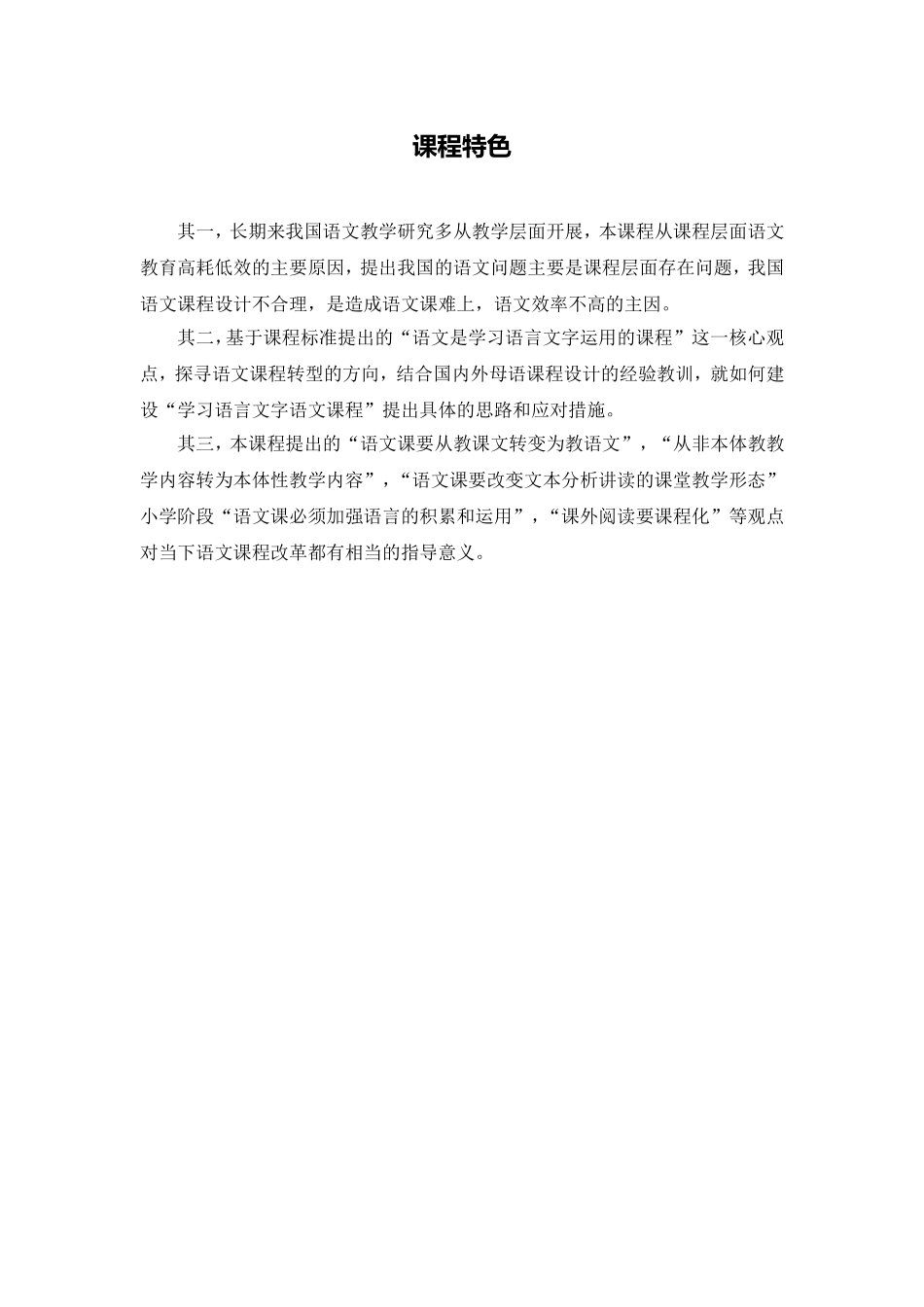 课程特色

其一，长期来我国语文教学研究多从教学层面开展，本课程从课程层面语文教育高耗低效的主要原因，提出我国的语文问题主要是课程层面存在问题，我国语文课程设计不合理，是造成语文课难上，语文效率不高的主因。

其二，基于课程标准提出的“语文是学习语言文字运用的课程”这一核心观点，探寻语文课程转型的方向，结合国内外母语课程设计的经验教训，就如何建设“学习语言文字语文课程”提出具体的思路和应对措施。

其三，本课程提出的“语文课要从教课文转变为教语文”，“从非本体教教学内容转为本体性教学内容”，“语文课要改变文本分析讲读的课堂教学形态”小学阶段“语文课必须加强语言的积累和运用”，“课外阅读要课程化”等观点对当下语文课程改革都有相当的指导意义。